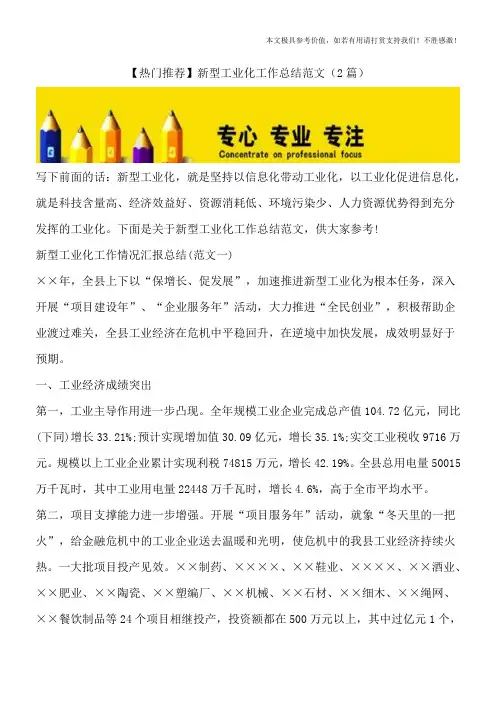 本文极具参考价值，如若有用请打赏支持我们！不胜感激！

【热门推荐】新型工业化工作总结范文（2篇）

专心 专业 专注
Concentrate on professional focus

写下前面的话：新型工业化，就是坚持以信息化带动工业化，以工业化促进信息化，就是科技含量高、经济效益好、资源消耗低、环境污染少、人力资源优势得到充分发挥的工业化。下面是关于新型工业化工作总结范文，供大家参考！

新型工业化工作情况汇报总结(范文一)

××年，全县上下以“保增长、促发展”，加速推进新型工业化为根本任务，深入开展“项目建设年”、“企业服务年”活动，大力推进“全民创业”，积极帮助企业渡过难关，全县工业经济在危机中平稳回升，在逆境中加快发展，成效明显好于预期。

一、工业经济成绩突出

第一，工业主导作用进一步凸现。全年规模工业企业完成总产值104.72亿元，同比(下同)增长33.21%;预计实现增加值30.09亿元，增长35.1%;实交工业税收9716万元。规模以上工业企业累计实现利税74815万元，增长42.19%。全县总用电量50015万千瓦时，其中工业用电量22448万千瓦时，增长4.6%，高于全市平均水平。

第二，项目支撑能力进一步增强。开展“项目服务年”活动，就象“冬天里的一把火”，给金融危机中的工业企业送去温暖和光明，使危机中的我县工业经济持续火热。一大批项目投产见效。××制药、××××、××鞋业、××××、××酒业、××肥业、××陶瓷、××塑编厂、××机械、××石材、××细木、××绳网、××餐饮制品等24个项目相继投产，投资额都在500万元以上，其中过亿元1个，